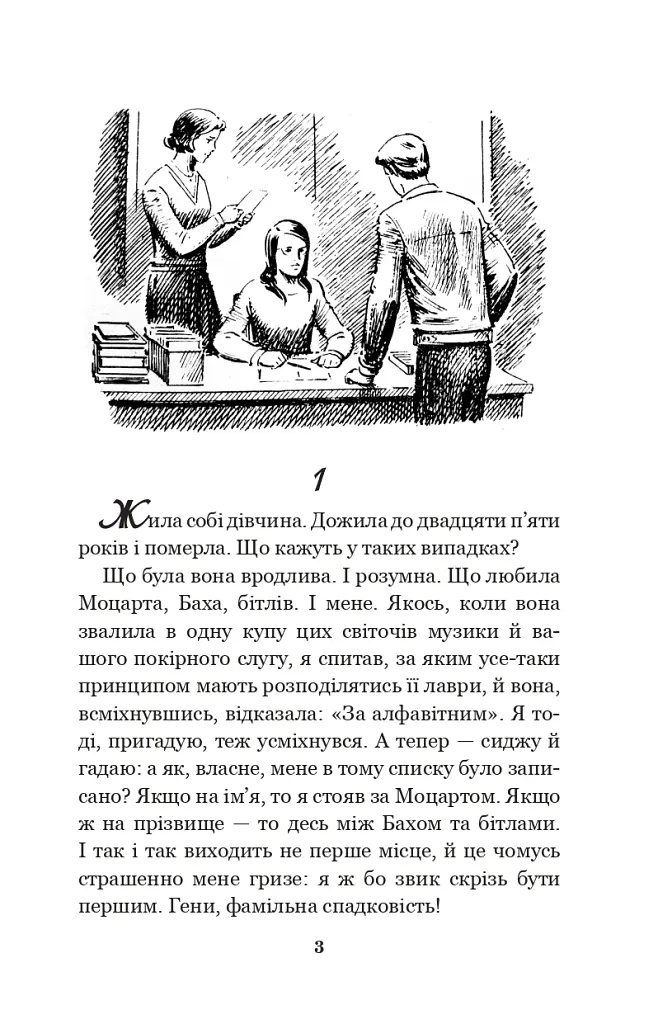 1

Жила собі дівчина. Дожила до двадцяти п'яти років і померла. Що кажуть у таких випадках?

Що була вона вродлива. І розумна. Що любила Моцарта, Баха, бітлів. І мене. Якось, коли вона звалила в одну купу цих світочів музики й вашого покірного слугу, я спитав, за яким усе-таки принципом мають розподілятись її лаври, й вона, всміхнувшись, відказала: «За алфавітним». Я тоді, пригадую, теж усміхнувся. А тепер — сиджу й гадаю: а як, власне, мене в тому списку було записано? Якщо на ім'я, то я стояв за Моцартом. Якщо ж на прізвище — то десь між Бахом та бітлами. І так і так виходить не перше місце, й це чомусь страшенно мене гризе: я ж бо звик скрізь бути першим. Гени, фамільна спадковість!

3